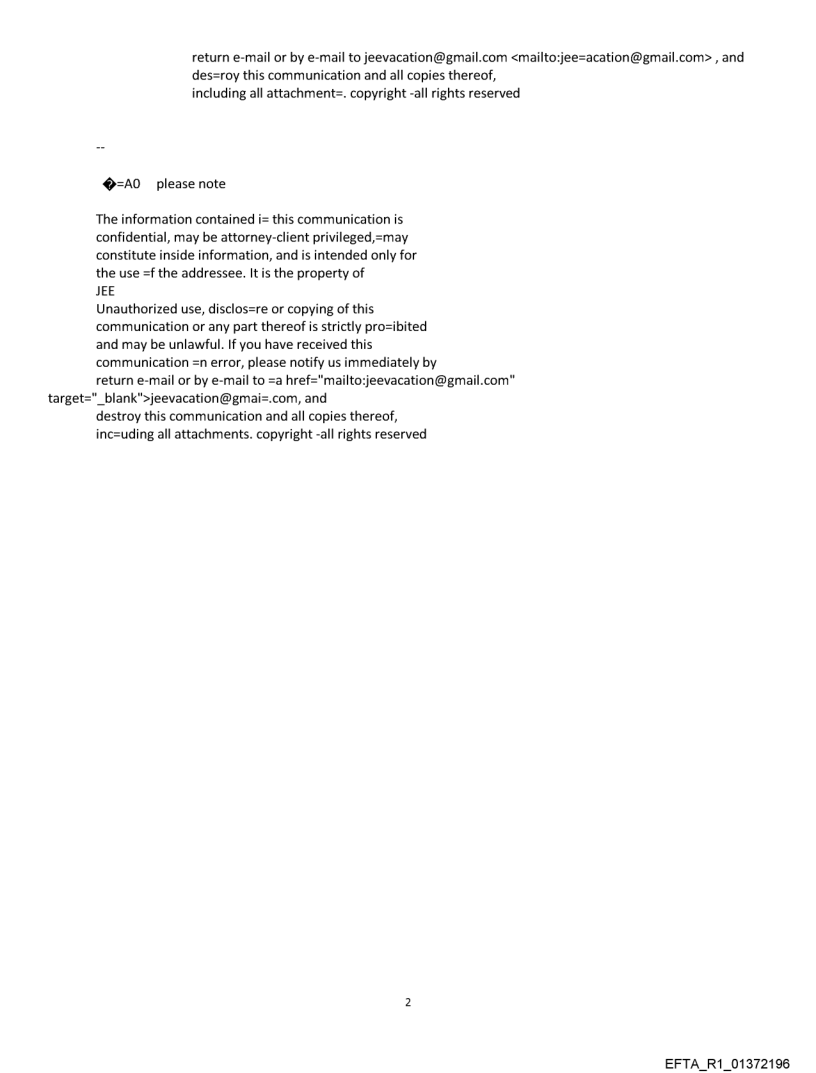 return e-mail or by e-mail to jeevacation@gmail.com <mailto:jee=acation@gmail.com> , and des=roy this communication and all copies thereof, including all attachment=. copyright -all rights reserved

--

�=A0 please note

The information contained i= this communication is confidential, may be attorney-client privileged,=may constitute inside information, and is intended only for the use =f the addressee. It is the property of JEE
Unauthorized use, disclos=re or copying of this communication or any part thereof is strictly pro=ibited and may be unlawful. If you have received this communication =n error, please notify us immediately by return e-mail or by e-mail to =a href="mailto:jeevacation@gmail.com" target="_blank">jeevacation@gmai=.com, and destroy this communication and all copies thereof, inc=uding all attachments. copyright -all rights reserved

2

EFTA_R1_01372196